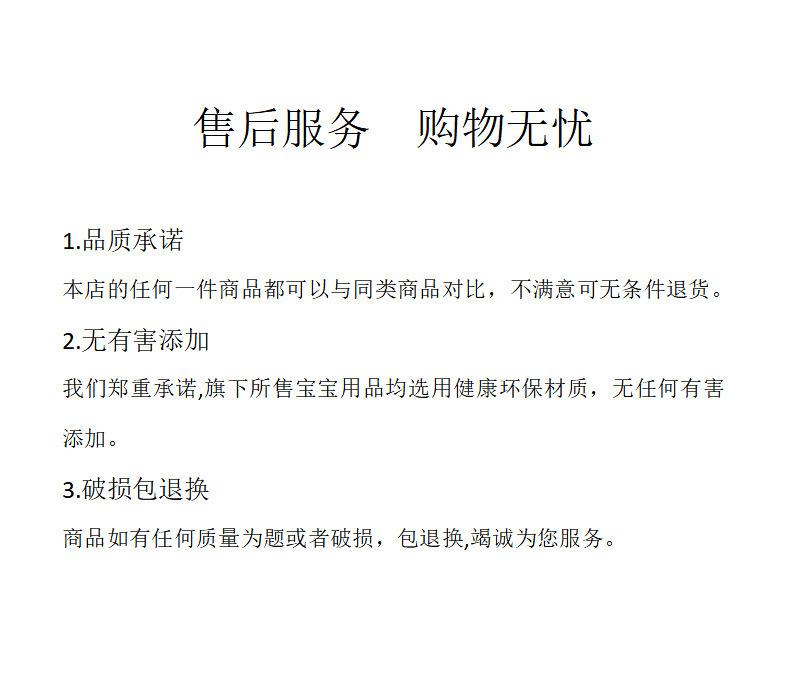 售后服务　购物无忧

1.品质承诺

本店的任何一件商品都可以与同类商品对比，不满意可无条件退货。

2.无有害添加

我们郑重承诺,旗下所售宝宝用品均选用健康环保材质，无任何有害添加。

3.破损包退换

商品如有任何质量为题或者破损，包退换,竭诚为您服务。